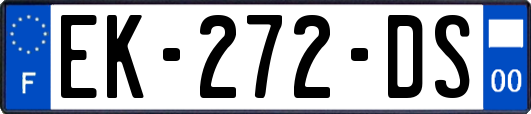 F
EK-272-DS
00